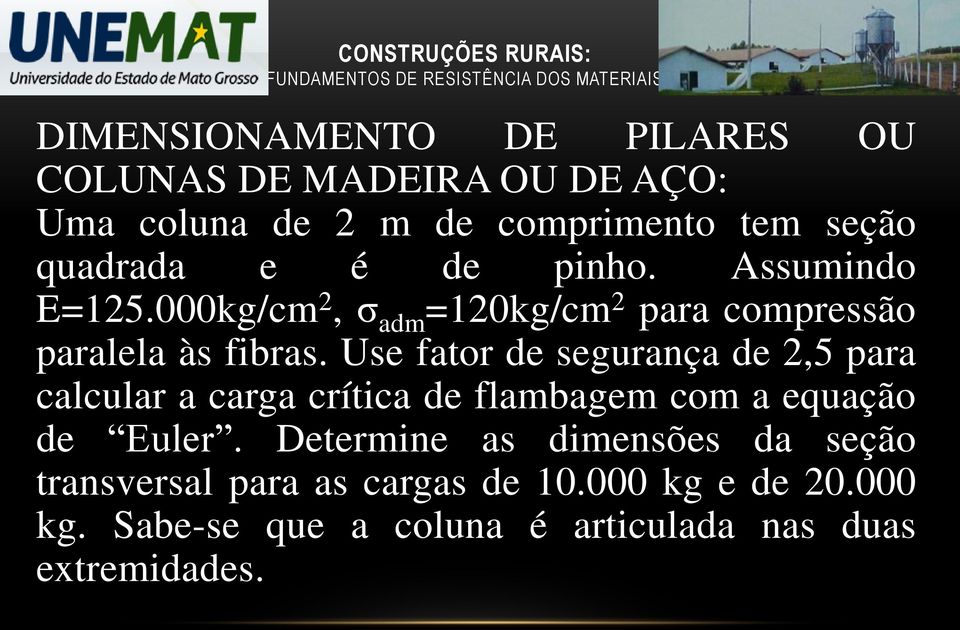 UNEMAT
Universidade do Estado de Mato Grosso

CONSTRUÇÕES RURAIS:
FUNDAMENTOS DE RESISTÊNCIA DOS MATERIAIS

DIMENSIONAMENTO DE PILARES OU COLUNAS DE MADEIRA OU DE AÇO:
Uma coluna de 2 m de comprimento tem seção quadrada e é de pinho. Assumindo E=125.000kg/cm$^2$, $\sigma_{adm}$=120kg/cm$^2$ para compressão paralela às fibras. Use fator de segurança de 2,5 para calcular a carga crítica de flambagem com a equação de “Euler”. Determine as dimensões da seção transversal para as cargas de 10.000 kg e de 20.000 kg. Sabe-se que a coluna é articulada nas duas extremidades.